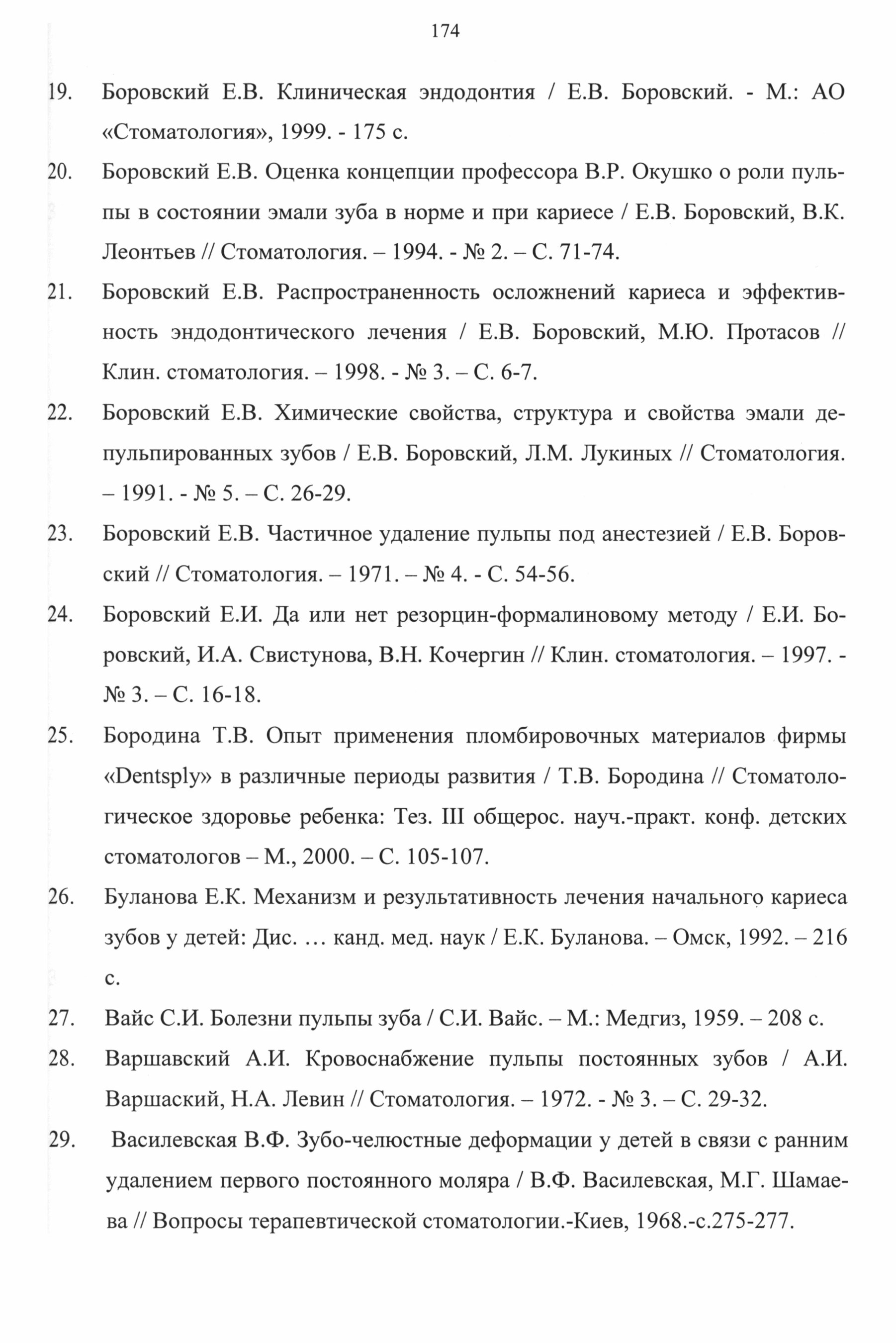 174

19. Боровский Е.В. Клиническая эндодонтия / Е.В. Боровский. - М.: АО «Стоматология», 1999. - 175 с.

20. Боровский Е.В. Оценка концепции профессора В.Р. Окушко о роли пульпы в состоянии эмали зуба в норме и при кариесе / Е.В. Боровский, В.К. Леонтьев // Стоматология. – 1994. - № 2. – С. 71-74.

21. Боровский Е.В. Распространенность осложнений кариеса и эффективность эндодонтического лечения / Е.В. Боровский, М.Ю. Протасов // Клин. стоматология. – 1998. - № 3. – С. 6-7.

22. Боровский Е.В. Химические свойства, структура и свойства эмали депульпированных зубов / Е.В. Боровский, Л.М. Лукиных // Стоматология. – 1991. - № 5. – С. 26-29.

23. Боровский Е.В. Частичное удаление пульпы под анестезией / Е.В. Боровский // Стоматология. – 1971. – № 4. - С. 54-56.

24. Боровский Е.И. Да или нет резорцин-формалиновому методу / Е.И. Боровский, И.А. Свистунова, В.Н. Кочергин // Клин. стоматология. – 1997. - № 3. – С. 16-18.

25. Бородина Т.В. Опыт применения пломбировочных материалов фирмы «Dentsply» в различные периоды развития / Т.В. Бородина // Стоматологическое здоровье ребенка: Тез. III общерос. науч.-практ. конф. детских стоматологов – М., 2000. – С. 105-107.

26. Буланова Е.К. Механизм и результативность лечения начального кариеса зубов у детей: Дис. … канд. мед. наук / Е.К. Буланова. – Омск, 1992. – 216 с.

27. Вайс С.И. Болезни пульпы зуба / С.И. Вайс. – М.: Медгиз, 1959. – 208 с.

28. Варшавский А.И. Кровоснабжение пульпы постоянных зубов / А.И. Варшаский, Н.А. Левин // Стоматология. – 1972. - № 3. – С. 29-32.

29. Василевская В.Ф. Зубо-челюстные деформации у детей в связи с ранним удалением первого постоянного моляра / В.Ф. Василевская, М.Г. Шамаева // Вопросы терапевтической стоматологии.-Киев, 1968.-с.275-277.